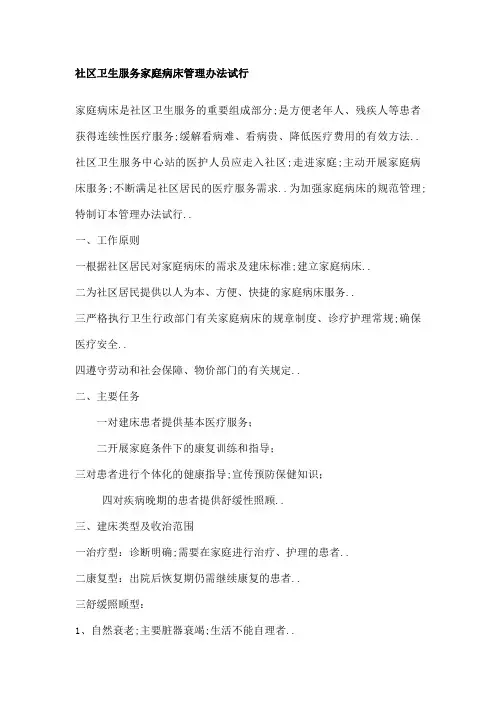 社区卫生服务家庭病床管理办法试行

家庭病床是社区卫生服务的重要组成部分;是方便老年人、残疾人等患者获得连续性医疗服务;缓解看病难、看病贵、降低医疗费用的有效方法..社区卫生服务中心站的医护人员应走入社区;走进家庭;主动开展家庭病床服务;不断满足社区居民的医疗服务需求..为加强家庭病床的规范管理;特制订本管理办法试行..

一、工作原则

一根据社区居民对家庭病床的需求及建床标准;建立家庭病床..

二为社区居民提供以人为本、方便、快捷的家庭病床服务..

三严格执行卫生行政部门有关家庭病床的规章制度、诊疗护理常规;确保医疗安全..

四遵守劳动和社会保障、物价部门的有关规定..

二、主要任务

一对建床患者提供基本医疗服务;

二开展家庭条件下的康复训练和指导;

三对患者进行个体化的健康指导;宣传预防保健知识;

四对疾病晚期的患者提供舒缓性照顾..

三、建床类型及收治范围

一治疗型：诊断明确;需要在家庭进行治疗、护理的患者..

二康复型：出院后恢复期仍需继续康复的患者..

三舒缓照顾型：

1、自然衰老;主要脏器衰竭;生活不能自理者..